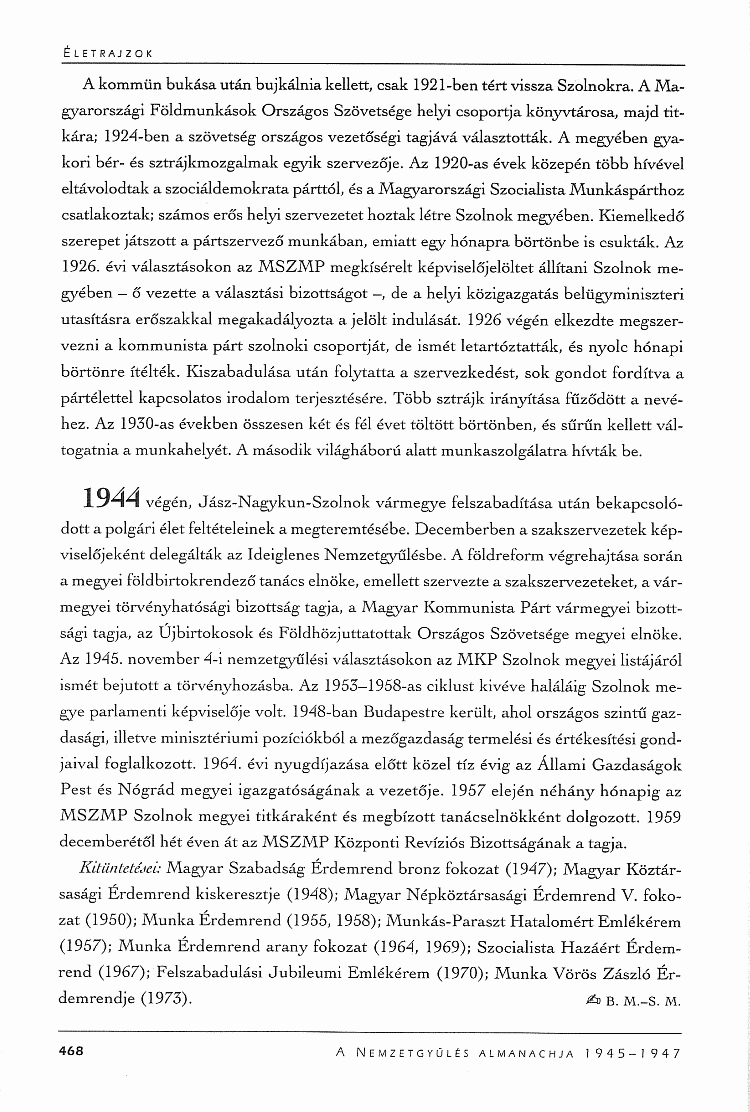 ÉLETRAJZOK

A kommün bukása után bujkálnia kellett, csak 1921-ben tért vissza Szolnokra. A Magyarországi Földmunkások Országos Szövetsége helyi csoportja könyvtárosa, majd titkára; 1924-ben a szövetség országos vezetőségi tagjává választották. A megyében gyakori bér- és sztrájkmozgalmak egyik szervezője. Az 1920-as évek közepén több hívével eltávolodtak a szociáldemokrata párttól, és a Magyarországi Szocialista Munkáspárthoz csatlakoztak; számos erős helyi szervezetet hoztak létre Szolnok megyében. Kiemelkedő szerepet játszott a pártszervező munkában, emiatt egy hónapra börtönbe is csukták. Az 1926. évi választásokon az MSZMP megkísérelt képviselőjelöltet állítani Szolnok megyében – ő vezette a választási bizottságot –, de a helyi közigazgatás belügyminiszteri utasításra erőszakkal megakadályozta a jelölt indulását. 1926 végén elkezdte megszervezni a kommunista párt szolnoki csoportját, de ismét letartóztatták, és nyolc hónapi börtönre ítélték. Kiszabadulása után folytatta a szervezkedést, sok gondot fordítva a pártélettel kapcsolatos irodalom terjesztésére. Több sztrájk irányítása fűződött a nevéhez. Az 1930-as években összesen két és fél évet töltött börtönben, és sűrűn kellett váltogatnia a munkahelyét. A második világháború alatt munkaszolgálatra hívták be.

1944 végén, Jász-Nagykun-Szolnok vármegye felszabadítása után bekapcsolódott a polgári élet feltételeinek a megteremtésébe. Decemberben a szakszervezetek képviselőjeként delegálták az Ideiglenes Nemzetgyűlésbe. A földreform végrehajtása során a megyei földbirtokrendező tanács elnöke, emellett szervezte a szakszervezeteket, a vármegyei törvényhatósági bizottság tagja, a Magyar Kommunista Párt vármegyei bizottsági tagja, az Újbirtokosok és Földhözjuttatottak Országos Szövetsége megyei elnöke. Az 1945. november 4-i nemzetgyűlési választásokon az MKP Szolnok megyei listájáról ismét bejutott a törvényhozásba. Az 1953–1958-as ciklust kivéve haláláig Szolnok megye parlamenti képviselője volt. 1948-ban Budapestre került, ahol országos szintű gazdasági, illetve minisztériumi pozíciókból a mezőgazdaság termelési és értékesítési gondjaival foglalkozott. 1964. évi nyugdíjazása előtt közel tíz évig az Állami Gazdaságok Pest és Nógrád megyei igazgatóságának a vezetője. 1957 elején néhány hónapig az MSZMP Szolnok megyei titkáraként és megbízott tanácselnökként dolgozott. 1959 decemberétől hét éven át az MSZMP Központi Revíziós Bizottságának a tagja.

Kitüntetései: Magyar Szabadság Érdemrend bronz fokozat (1947); Magyar Köztársasági Érdemrend kiskeresztje (1948); Magyar Népköztársasági Érdemrend V. fokozat (1950); Munka Érdemrend (1955, 1958); Munkás-Paraszt Hatalomért Emlékérem (1957); Munka Érdemrend arany fokozat (1964, 1969); Szocialista Hazáért Érdemrend (1967); Felszabadulási Jubileumi Emlékérem (1970); Munka Vörös Zászló Érdemrendje (1973).

B. M.–S. M.

468

A NEMZETGYŰLÉS ALMANACHJA 1945–1947